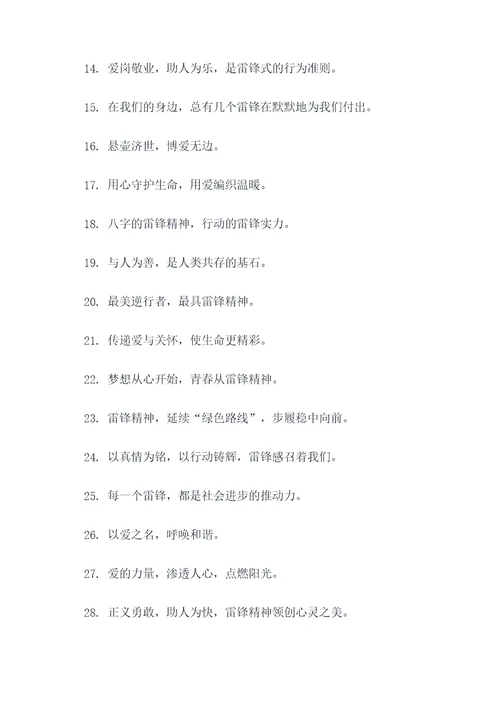 14. 爱岗敬业，助人为乐，是雷锋式的行为准则。

15. 在我们的身边，总有几个雷锋在默默地为我们付出。

16. 悬壶济世，博爱无边。

17. 用心守护生命，用爱编织温暖。

18. 八字的雷锋精神，行动的雷锋实力。

19. 与人为善，是人类共存的基石。

20. 最美逆行者，最具雷锋精神。

21. 传递爱与关怀，使生命更精彩。

22. 梦想从心开始，青春从雷锋精神。

23. 雷锋精神，延续“绿色路线”，步履稳中向前。

24. 以真情为铭，以行动铸辉，雷锋感召着我们。

25. 每一个雷锋，都是社会进步的推动力。

26. 以爱之名，呼唤和谐。

27. 爱的力量，渗透人心，点燃阳光。

28. 正义勇敢，助人为快，雷锋精神领创心灵之美。